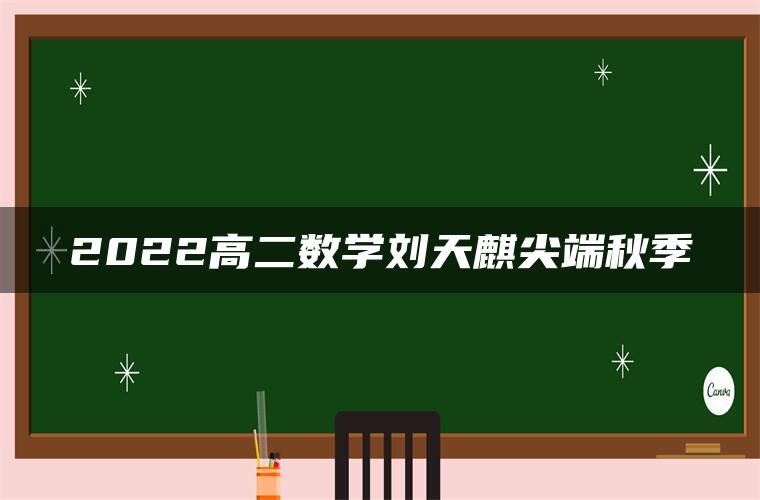 2022高二数学刘天麒尖端秋季

Canva